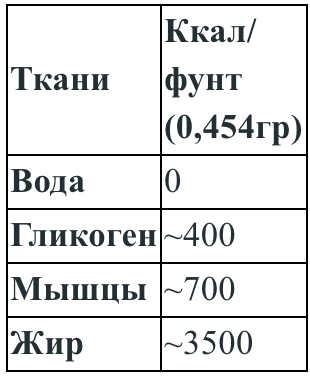 | Ткани | Ккал/ фунт (0,454гр) |
|---|---|
| Вода | 0 |
| Гликоген | ~400 |
| Мышцы | ~700 |
| Жир | ~3500 |